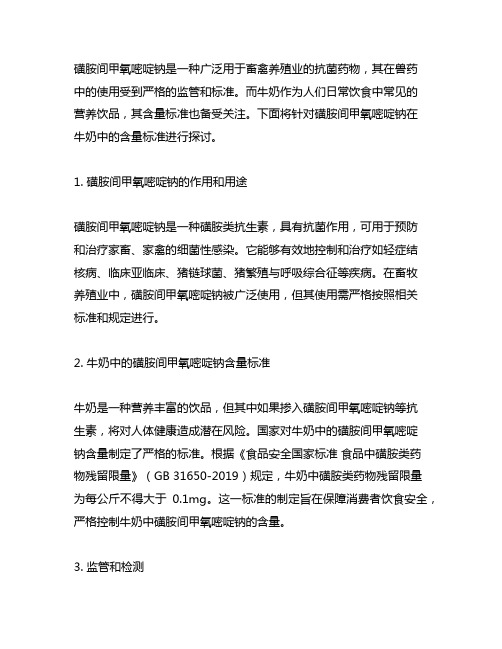 磺胺间甲氧嘧啶钠是一种广泛用于畜禽养殖业的抗菌药物，其在兽药中的使用受到严格的监管和标准。而牛奶作为人们日常饮食中常见的营养饮品，其含量标准也备受关注。下面将针对磺胺间甲氧嘧啶钠在牛奶中的含量标准进行探讨。

1. 磺胺间甲氧嘧啶钠的作用和用途

磺胺间甲氧嘧啶钠是一种磺胺类抗生素，具有抗菌作用，可用于预防和治疗家畜、家禽的细菌性感染。它能够有效地控制和治疗如轻症结核病、临床亚临床、猪链球菌、猪繁殖与呼吸综合征等疾病。在畜牧养殖业中，磺胺间甲氧嘧啶钠被广泛使用，但其使用需严格按照相关标准和规定进行。

2. 牛奶中的磺胺间甲氧嘧啶钠含量标准

牛奶是一种营养丰富的饮品，但其中如果掺入磺胺间甲氧嘧啶钠等抗生素，将对人体健康造成潜在风险。国家对牛奶中的磺胺间甲氧嘧啶钠含量制定了严格的标准。根据《食品安全国家标准 食品中磺胺类药物残留限量》（GB 31650-2019）规定，牛奶中磺胺类药物残留限量为每公斤不得大于 0.1mg。这一标准的制定旨在保障消费者饮食安全，严格控制牛奶中磺胺间甲氧嘧啶钠的含量。

3. 监管和检测